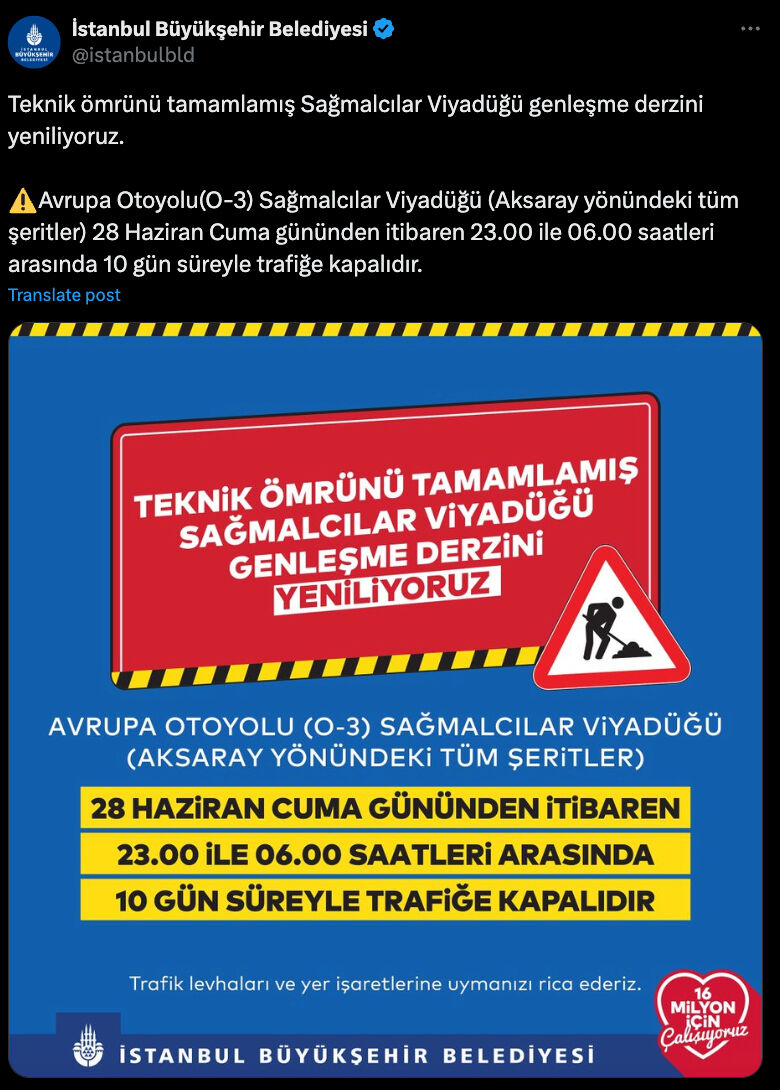 İSTANBUL BÜYÜKŞEHİR BELEDİYESİ

İstanbul Büyükşehir Belediyesi
@istanbulbld

Teknik ömrünü tamamlamış Sağmalcılar Viyadüğü genleşme derzini yeniliyoruz.

⚠️Avrupa Otoyolu(O-3) Sağmalcılar Viyadüğü (Aksaray yönündeki tüm şeritler) 28 Haziran Cuma gününden itibaren 23.00 ile 06.00 saatleri arasında 10 gün süreyle trafiğe kapalıdır.

Translate post

TEKNİK ÖMRÜNÜ TAMAMLAMIŞ SAĞMALCILAR VİYADÜĞÜ GENLEŞME DERZİNİ YENİLİYORUZ

AVRUPA OTOYOLU (O-3) SAĞMALCILAR VİYADÜĞÜ (AKSARAY YÖNÜNDEKİ TÜM ŞERİTLER)

28 HAZİRAN CUMA GÜNÜNDEN İTİBAREN
23.00 İLE 06.00 SAATLERİ ARASINDA
10 GÜN SÜREYLE TRAFİĞE KAPALIDIR

Trafik levhaları ve yer işaretlerine uymanızı rica ederiz.

16 MİLYON İÇİN Çalışıyoruz

İSTANBUL BÜYÜKŞEHİR BELEDİYESİ